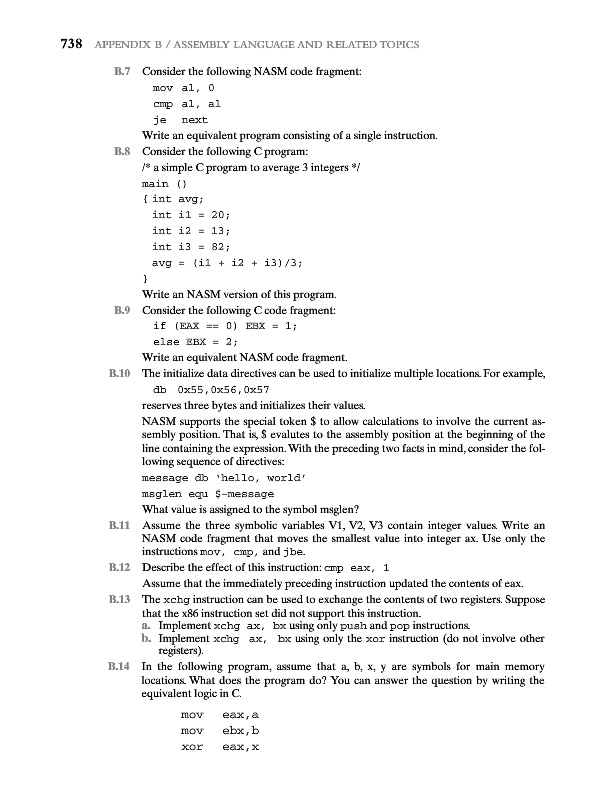 738 APPENDIX B / ASSEMBLY LANGUAGE AND RELATED TOPICS

B.7 Consider the following NASM code fragment:

mov al, 0
cmp al, al
je next

Write an equivalent program consisting of a single instruction.

B.8 Consider the following C program:

/* a simple C program to average 3 integers */
main ()
{ int avg;
int i1 = 20;
int i2 = 13;
int i3 = 82;
avg = (i1 + i2 + i3)/3;
}

Write an NASM version of this program.

B.9 Consider the following C code fragment:

if (EAX == 0) EBX = 1;
else EBX = 2;

Write an equivalent NASM code fragment.

B.10 The initialize data directives can be used to initialize multiple locations. For example,

db 0x55,0x56,0x57

reserves three bytes and initializes their values.

NASM supports the special token $ to allow calculations to involve the current assembly position. That is, $ evalutes to the assembly position at the beginning of the line containing the expression. With the preceding two facts in mind, consider the following sequence of directives:

message db 'hello, world'
msglen equ $-message

What value is assigned to the symbol msglen?

B.11 Assume the three symbolic variables V1, V2, V3 contain integer values. Write an NASM code fragment that moves the smallest value into integer ax. Use only the instructions mov, cmp, and jbe.

B.12 Describe the effect of this instruction: cmp eax, 1

Assume that the immediately preceding instruction updated the contents of eax.

B.13 The xchg instruction can be used to exchange the contents of two registers. Suppose that the x86 instruction set did not support this instruction.

a. Implement xchg ax, bx using only push and pop instructions.
b. Implement xchg ax, bx using only the xor instruction (do not involve other registers).

B.14 In the following program, assume that a, b, x, y are symbols for main memory locations. What does the program do? You can answer the question by writing the equivalent logic in C.

mov eax,a
mov ebx,b
xor eax,x